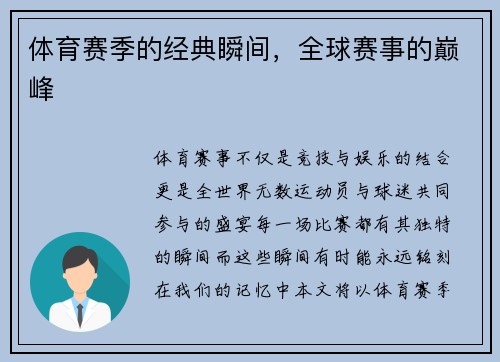 体育赛季的经典瞬间，全球赛事的巅峰

体育赛事不仅是竞技与娱乐的结合更是全世界无数运动员与球迷共同参与的盛宴每一场比赛都有其独特的瞬间而这些瞬间有时能永远铭刻在我们的记忆中本文将以体育赛季